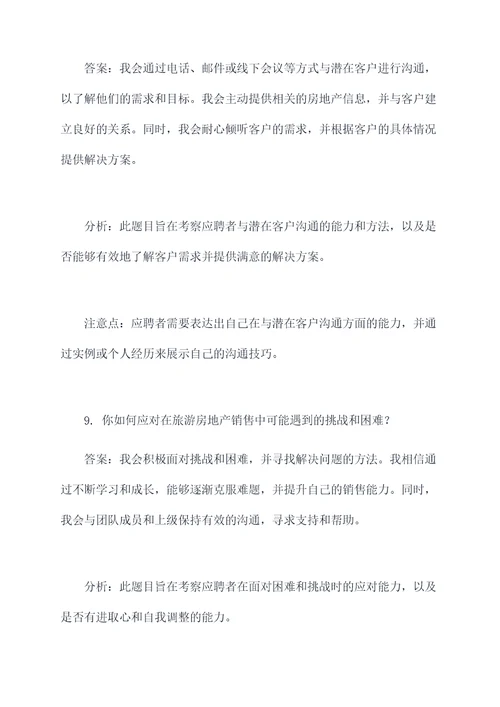 答案：我会通过电话、邮件或线下会议等方式与潜在客户进行沟通，以了解他们的需求和目标。我会主动提供相关的房地产信息，并与客户建立良好的关系。同时，我会耐心倾听客户的需求，并根据客户的具体情况提供解决方案。

分析：此题目旨在考察应聘者与潜在客户沟通的能力和方法，以及是否能够有效地了解客户需求并提供满意的解决方案。

注意点：应聘者需要表达出自己在与潜在客户沟通方面的能力，并通过实例或个人经历来展示自己的沟通技巧。

9. 你如何应对在旅游房地产销售中可能遇到的挑战和困难？

答案：我会积极面对挑战和困难，并寻找解决问题的方法。我相信通过不断学习和成长，能够逐渐克服难题，并提升自己的销售能力。同时，我会与团队成员和上级保持有效的沟通，寻求支持和帮助。

分析：此题目旨在考察应聘者在面对困难和挑战时的应对能力，以及是否有进取心和自我调整的能力。